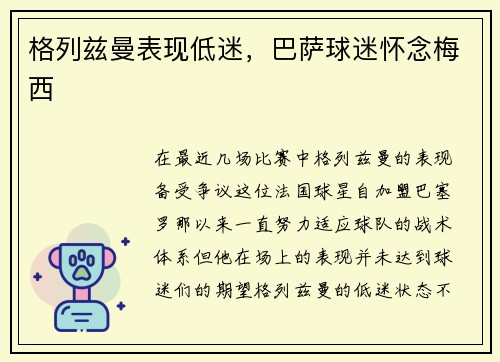 格列兹曼表现低迷，巴萨球迷怀念梅西

在最近几场比赛中格列兹曼的表现备受争议这位法国球星自加盟巴塞罗那以来一直努力适应球队的战术体系但他在场上的表现并未达到球迷们的期望格列兹曼的低迷状态不